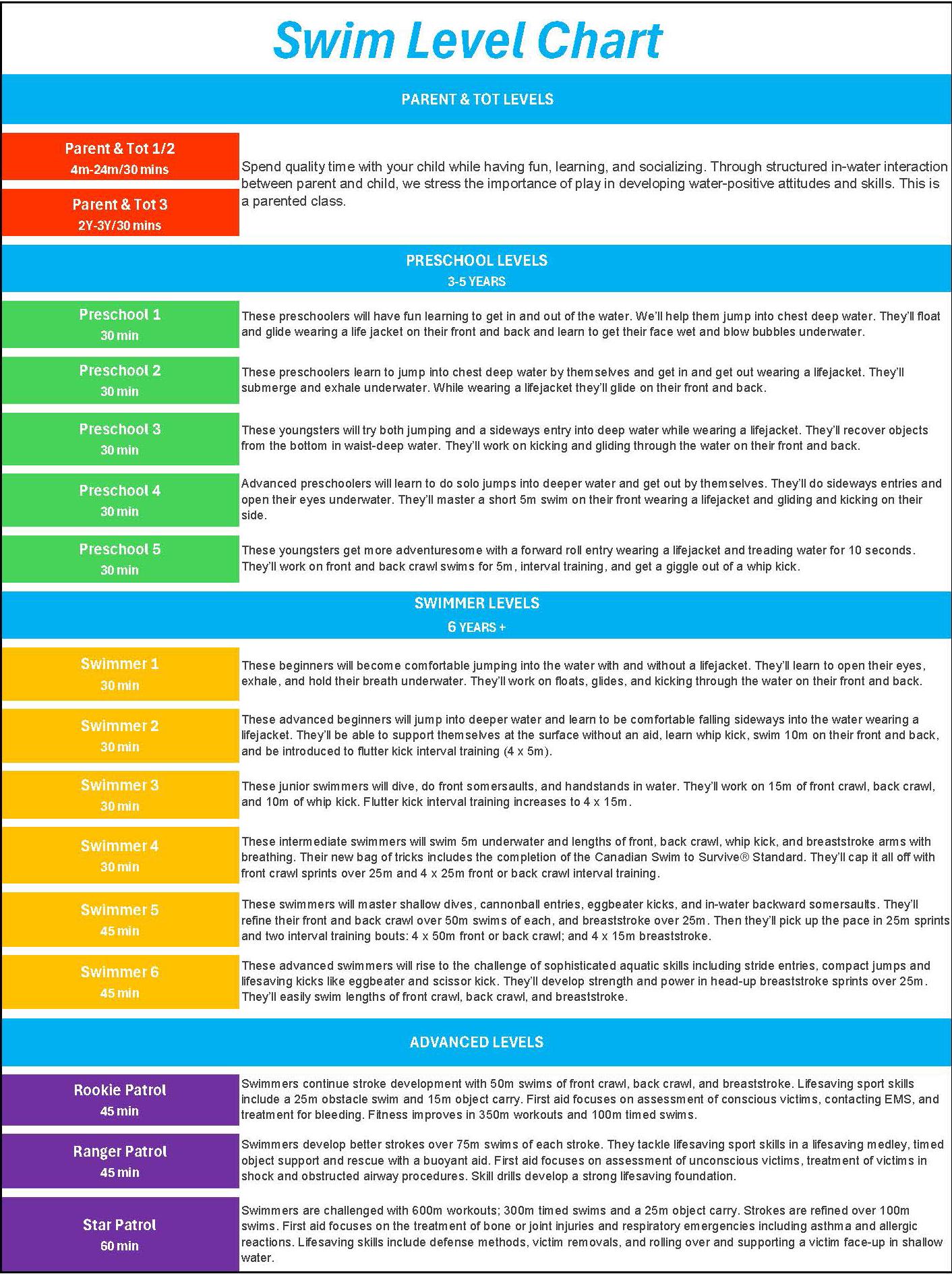 Swim Level Chart

PARENT & TOT LEVELS

Parent & Tot 1/2
4m-24m/30 mins

Parent & Tot 3
2Y-3Y/30 mins

Spend quality time with your child while having fun, learning, and socializing. Through structured in-water interaction between parent and child, we stress the importance of play in developing water-positive attitudes and skills. This is a parented class.

PRESCHOOL LEVELS
3-5 YEARS

Preschool 1
30 min

These preschoolers will have fun learning to get in and out of the water. We'll help them jump into chest deep water. They'll float and glide wearing a life jacket on their front and back and learn to get their face wet and blow bubbles underwater.

Preschool 2
30 min

These preschoolers learn to jump into chest deep water by themselves and get in and get out wearing a lifejacket. They'll submerge and exhale underwater. While wearing a lifejacket they'll glide on their front and back.

Preschool 3
30 min

These youngsters will try both jumping and a sideways entry into deep water while wearing a lifejacket. They'll recover objects from the bottom in waist-deep water. They'll work on kicking and gliding through the water on their front and back.

Preschool 4
30 min

Advanced preschoolers will learn to do solo jumps into deeper water and get out by themselves. They'll do sideways entries and open their eyes underwater. They'll master a short 5m swim on their front wearing a lifejacket and gliding and kicking on their side.

Preschool 5
30 min

These youngsters get more adventuresome with a forward roll entry wearing a lifejacket and treading water for 10 seconds. They'll work on front and back crawl swims for 5m, interval training, and get a giggle out of a whip kick.

SWIMMER LEVELS
6 YEARS +

Swimmer 1
30 min

These beginners will become comfortable jumping into the water with and without a lifejacket. They'll learn to open their eyes, exhale, and hold their breath underwater. They'll work on floats, glides, and kicking through the water on their front and back.

Swimmer 2
30 min

These advanced beginners will jump into deeper water and learn to be comfortable falling sideways into the water wearing a lifejacket. They'll be able to support themselves at the surface without an aid, learn whip kick, swim 10m on their front and back, and be introduced to flutter kick interval training (4 x 5m).

Swimmer 3
30 min

These junior swimmers will dive, do front somersaults, and handstands in water. They'll work on 15m of front crawl, back crawl, and 10m of whip kick. Flutter kick interval training increases to 4 x 15m.

Swimmer 4
30 min

These intermediate swimmers will swim 5m underwater and lengths of front, back crawl, whip kick, and breaststroke arms with breathing. Their new bag of tricks includes the completion of the Canadian Swim to Survive® Standard. They'll cap it all off with front crawl sprints over 25m and 4 x 25m front or back crawl interval training.

Swimmer 5
45 min

These swimmers will master shallow dives, cannonball entries, eggbeater kicks, and in-water backward somersaults. They'll refine their front and back crawl over 50m swims of each, and breaststroke over 25m. Then they'll pick up the pace in 25m sprints and two interval training bouts: 4 x 50m front or back crawl; and 4 x 15m breaststroke.

Swimmer 6
45 min

These advanced swimmers will rise to the challenge of sophisticated aquatic skills including stride entries, compact jumps and lifesaving kicks like eggbeater and scissor kick. They'll develop strength and power in head-up breaststroke sprints over 25m. They'll easily swim lengths of front crawl, back crawl, and breaststroke.

ADVANCED LEVELS

Rookie Patrol
45 min

Swimmers continue stroke development with 50m swims of front crawl, back crawl, and breaststroke. Lifesaving sport skills include a 25m obstacle swim and 15m object carry. First aid focuses on assessment of conscious victims, contacting EMS, and treatment for bleeding. Fitness improves in 350m workouts and 100m timed swims.

Ranger Patrol
45 min

Swimmers develop better strokes over 75m swims of each stroke. They tackle lifesaving sport skills in a lifesaving medley, timed object support and rescue with a buoyant aid. First aid focuses on assessment of unconscious victims, treatment of victims in shock and obstructed airway procedures. Skill drills develop a strong lifesaving foundation.

Star Patrol
60 min

Swimmers are challenged with 600m workouts; 300m timed swims and a 25m object carry. Strokes are refined over 100m swims. First aid focuses on the treatment of bone or joint injuries and respiratory emergencies including asthma and allergic reactions. Lifesaving skills include defense methods, victim removals, and rolling over and supporting a victim face-up in shallow water.